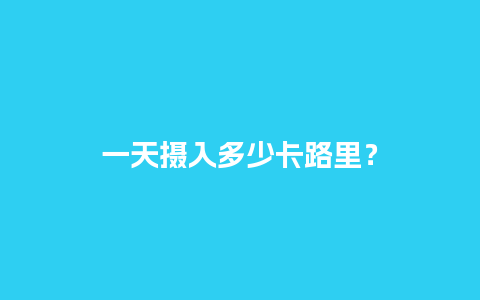 一天摄入多少卡路里？